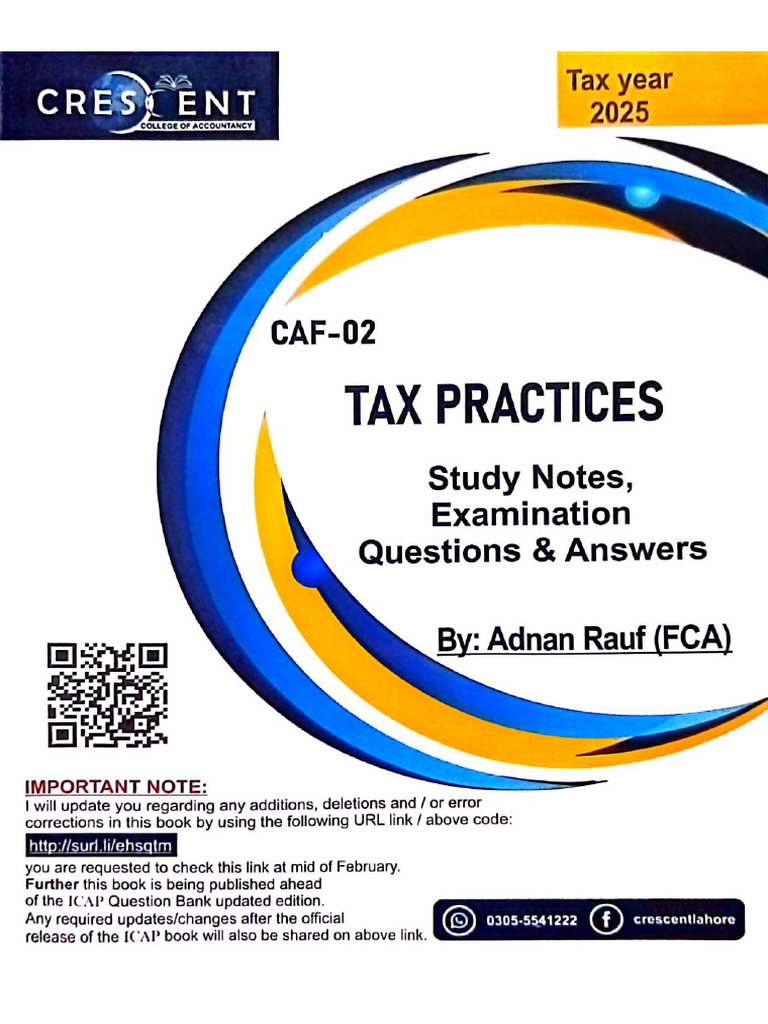 CRESCENT
COLLEGE OF ACCOUNTANCY

Tax year 2025

CAF-02

TAX PRACTICES

Study Notes, Examination Questions & Answers

By: Adnan Rauf (FCA)

IMPORTANT NOTE:
I will update you regarding any additions, deletions and / or error corrections in this book by using the following URL link / above code:
http://surl.li/ehsqtm
you are requested to check this link at mid of February.
Further this book is being published ahead of the ICAP Question Bank updated edition.
Any required updates/changes after the official release of the ICAP book will also be shared on above link.

0305-5541222 crescentlahore